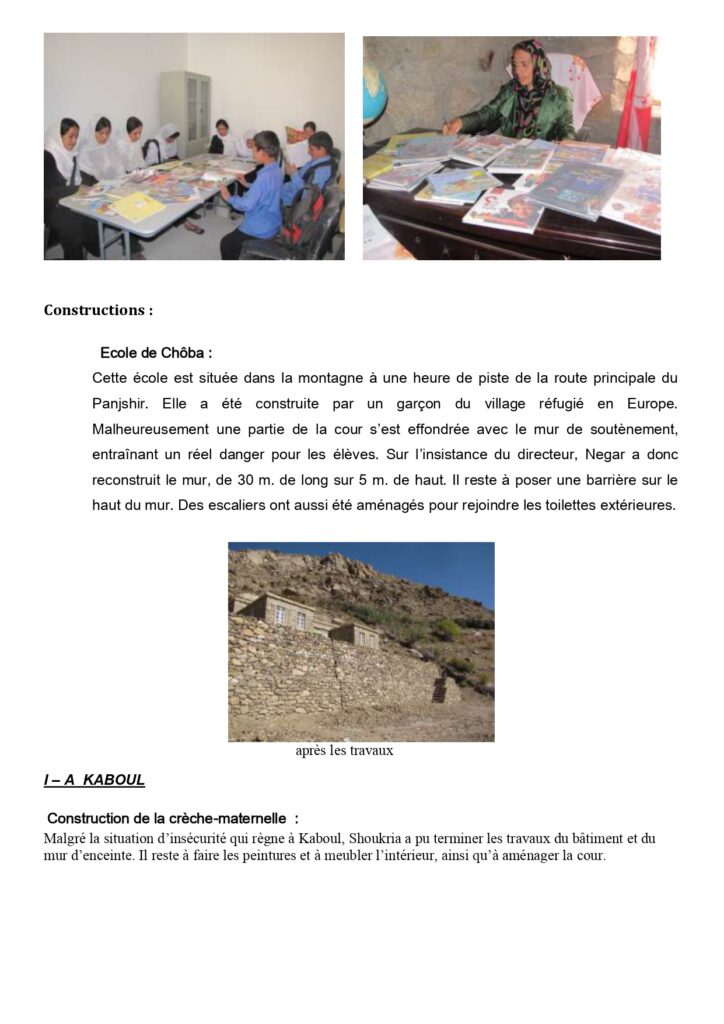 Constructions :

Ecole de Chôba :

Cette école est située dans la montagne à une heure de piste de la route principale du Panjshir. Elle a été construite par un garçon du village réfugié en Europe. Malheureusement une partie de la cour s'est effondrée avec le mur de soutènement, entraînant un réel danger pour les élèves. Sur l'insistance du directeur, Negar a donc reconstruit le mur, de 30 m. de long sur 5 m. de haut. Il reste à poser une barrière sur le haut du mur. Des escaliers ont aussi été aménagés pour rejoindre les toilettes extérieures.

après les travaux

I – A KABOUL

Construction de la crèche-maternelle :

Malgré la situation d'insécurité qui règne à Kaboul, Shoukria a pu terminer les travaux du bâtiment et du mur d'enceinte. Il reste à faire les peintures et à meubler l'intérieur, ainsi qu'à aménager la cour.